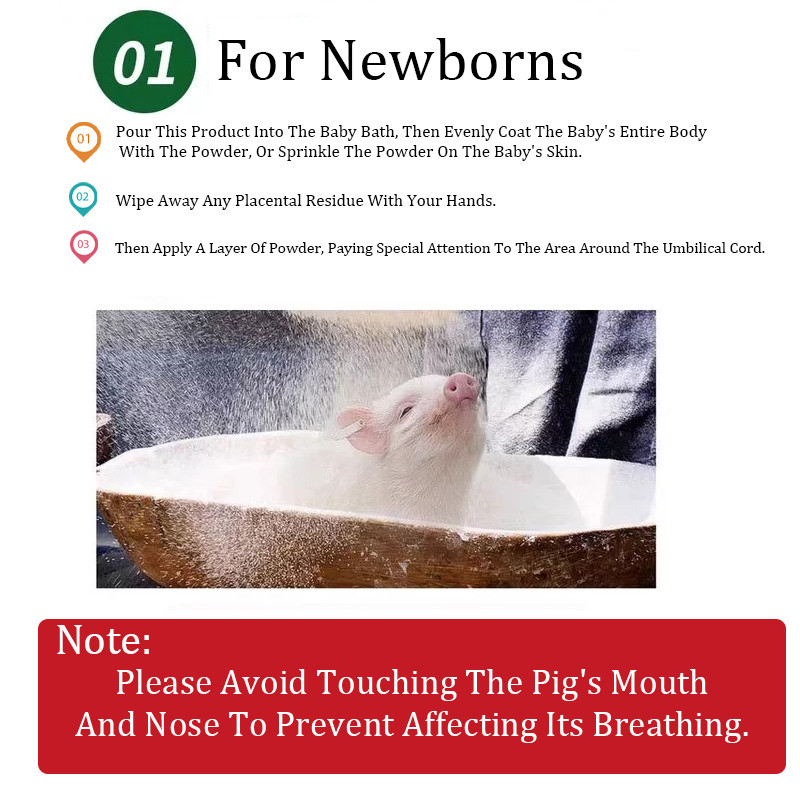 01 For Newborns

01 Pour This Product Into The Baby Bath, Then Evenly Coat The Baby's Entire Body With The Powder, Or Sprinkle The Powder On The Baby's Skin.

02 Wipe Away Any Placental Residue With Your Hands.

03 Then Apply A Layer Of Powder, Paying Special Attention To The Area Around The Umbilical Cord.

Note:
Please Avoid Touching The Pig's Mouth And Nose To Prevent Affecting Its Breathing.